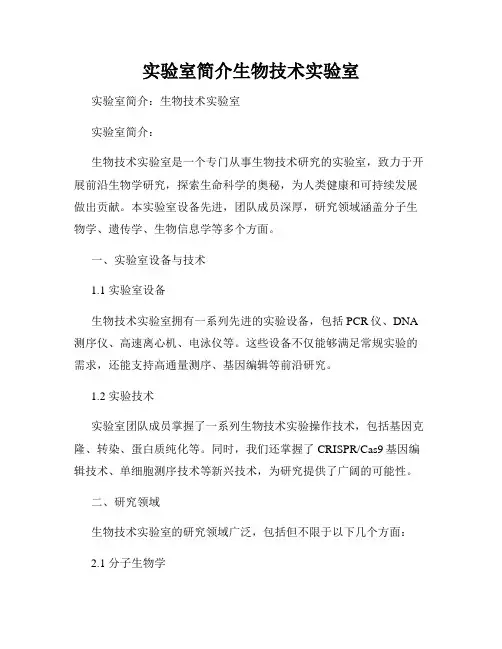 实验室简介生物技术实验室

实验室简介：生物技术实验室

实验室简介：

生物技术实验室是一个专门从事生物技术研究的实验室，致力于开展前沿生物学研究，探索生命科学的奥秘，为人类健康和可持续发展做出贡献。本实验室设备先进，团队成员深厚，研究领域涵盖分子生物学、遗传学、生物信息学等多个方面。

一、实验室设备与技术

1.1 实验室设备

生物技术实验室拥有一系列先进的实验设备，包括 PCR 仪、DNA 测序仪、高速离心机、电泳仪等。这些设备不仅能够满足常规实验的需求，还能支持高通量测序、基因编辑等前沿研究。

1.2 实验技术

实验室团队成员掌握了一系列生物技术实验操作技术，包括基因克隆、转染、蛋白质纯化等。同时，我们还掌握了 CRISPR/Cas9 基因编辑技术、单细胞测序技术等新兴技术，为研究提供了广阔的可能性。

二、研究领域

生物技术实验室的研究领域广泛，包括但不限于以下几个方面：

2.1 分子生物学